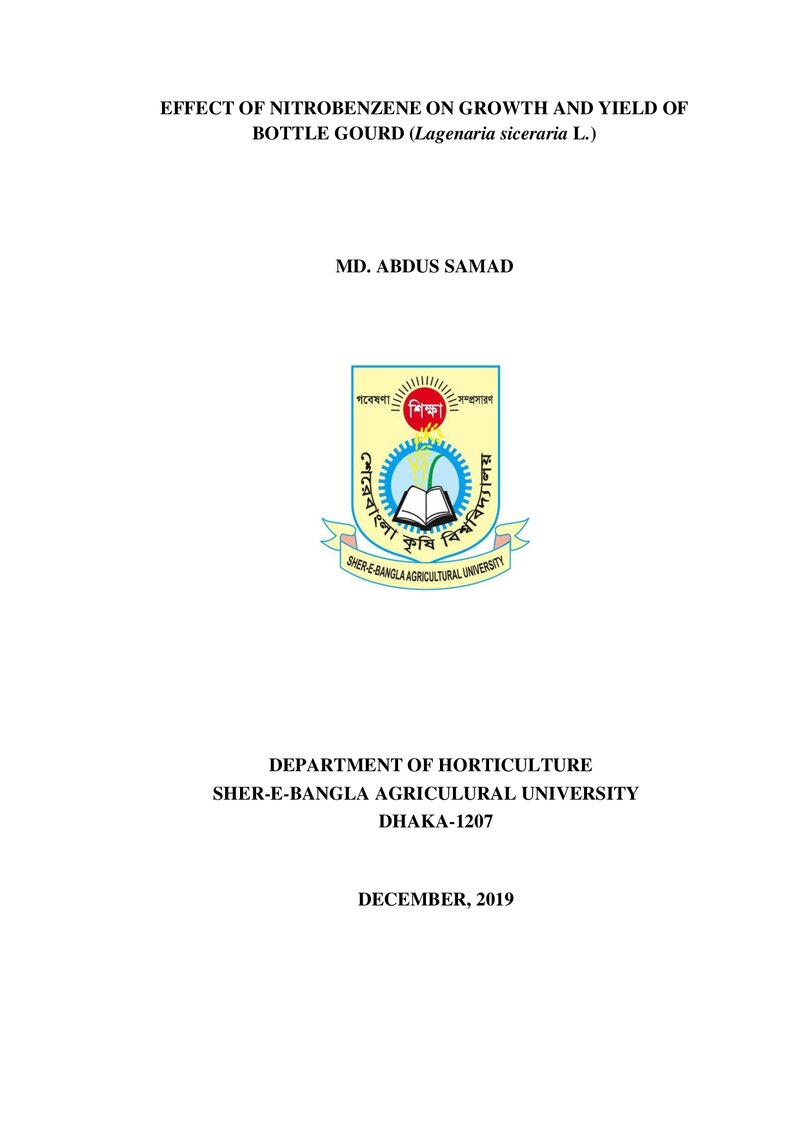 EFFECT OF NITROBENZENE ON GROWTH AND YIELD OF BOTTLE GOURD (Lagenaria siceraria L.)

MD. ABDUS SAMAD

গবেষণা শিক্ষা সম্প্রসারণ
শেরেবাংলা কৃষি বিশ্ববিদ্যালয়
SHER-E-BANGLA AGRICULTURAL UNIVERSITY

DEPARTMENT OF HORTICULTURE
SHER-E-BANGLA AGRICULURAL UNIVERSITY
DHAKA-1207

DECEMBER, 2019